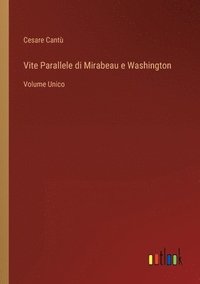 Cesare Cantù

Vite Parallele di Mirabeau e Washington

Volume Unico

outlook